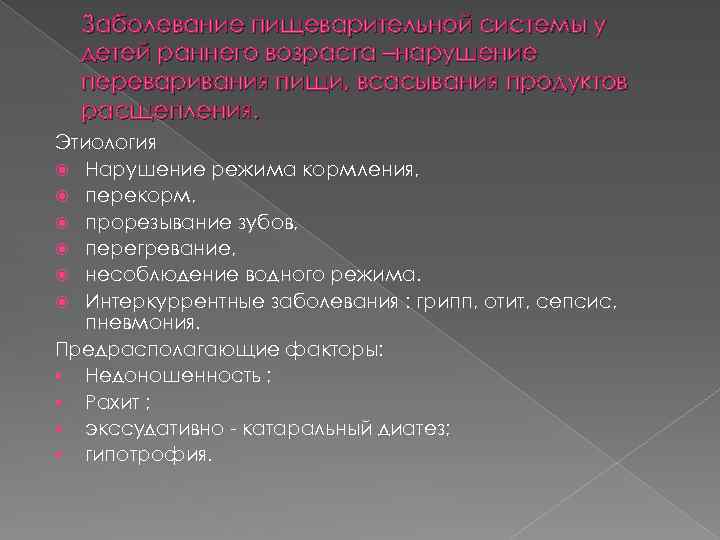 Заболевание пищеварительной системы у детей раннего возраста –нарушение переваривания пищи, всасывания продуктов расщепления.

Этиология
Нарушение режима кормления,
перекорм,
прорезывание зубов,
перегревание,
несоблюдение водного режима.
Интеркуррентные заболевания : грипп, отит, сепсис, пневмония.
Предрасполагающие факторы:
Недоношенность ;
Рахит ;
экссудативно - катаральный диатез;
гипотрофия.